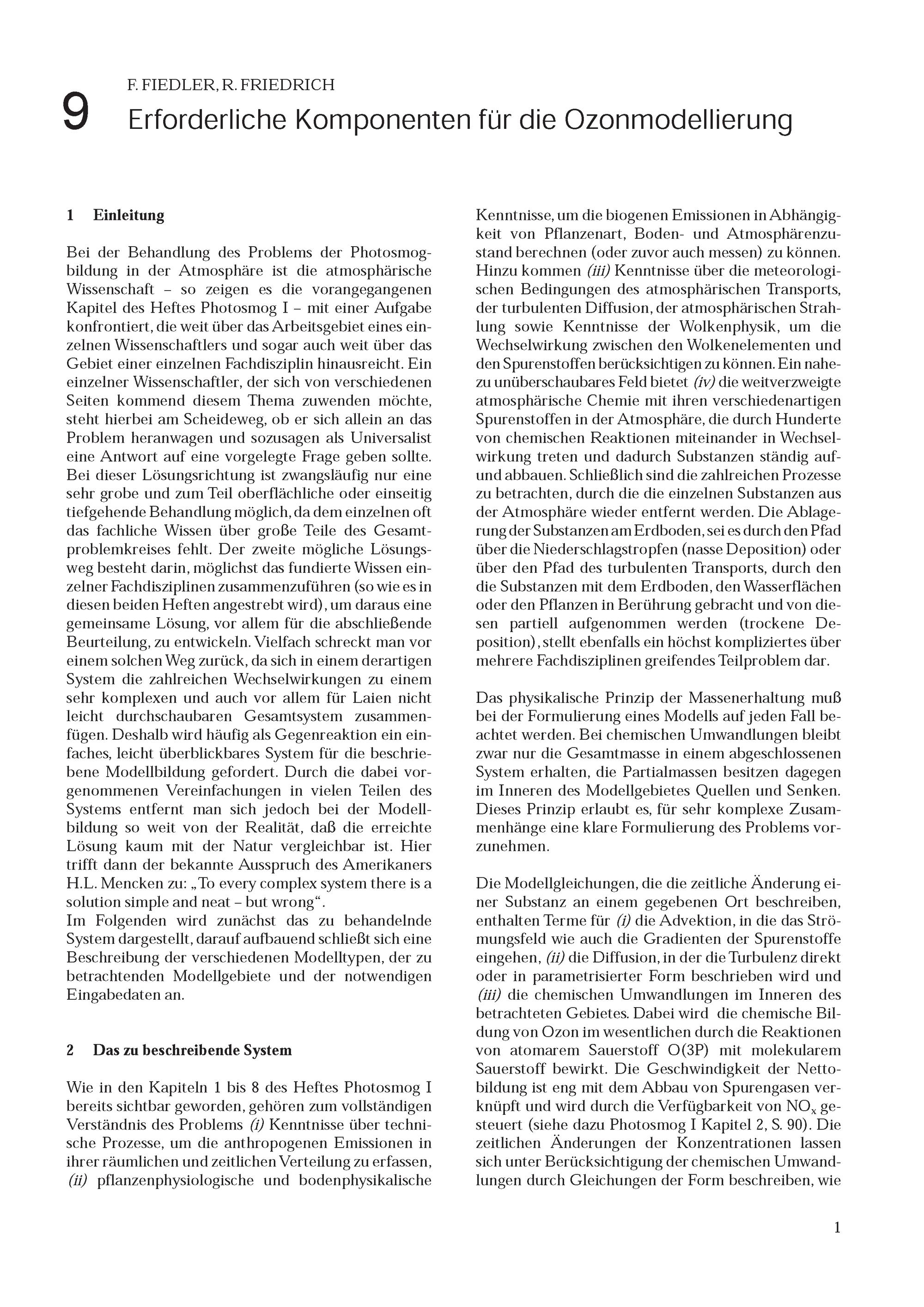 9

F. FIEDLER, R. FRIEDRICH

Erforderliche Komponenten für die Ozonmodellierung

1 Einleitung

Bei der Behandlung des Problems der Photosmogbildung in der Atmosphäre ist die atmosphärische Wissenschaft – so zeigen es die vorangegangenen Kapitel des Heftes Photosmog I – mit einer Aufgabe konfrontiert, die weit über das Arbeitsgebiet eines einzelnen Wissenschaftlers und sogar auch weit über das Gebiet einer einzelnen Fachdisziplin hinausreicht. Ein einzelner Wissenschaftler, der sich von verschiedenen Seiten kommend diesem Thema zuwenden möchte, steht hierbei am Scheideweg, ob er sich allein an das Problem heranwagen und sozusagen als Universalist eine Antwort auf eine vorgelegte Frage geben sollte. Bei dieser Lösungsrichtung ist zwangsläufig nur eine sehr grobe und zum Teil oberflächliche oder einseitig tiefgehende Behandlung möglich, da dem einzelnen oft das fachliche Wissen über große Teile des Gesamtproblemkreises fehlt. Der zweite mögliche Lösungsweg besteht darin, möglichst das fundierte Wissen einzelner Fachdisziplinen zusammenzuführen (so wie es in diesen beiden Heften angestrebt wird), um daraus eine gemeinsame Lösung, vor allem für die abschließende Beurteilung, zu entwickeln. Vielfach schreckt man vor einem solchen Weg zurück, da sich in einem derartigen System die zahlreichen Wechselwirkungen zu einem sehr komplexen und auch vor allem für Laien nicht leicht durchschaubaren Gesamtsystem zusammenfügen. Deshalb wird häufig als Gegenreaktion ein einfaches, leicht überblickbares System für die beschriebene Modellbildung gefordert. Durch die dabei vorgenommenen Vereinfachungen in vielen Teilen des Systems entfernt man sich jedoch bei der Modellbildung so weit von der Realität, daß die erreichte Lösung kaum mit der Natur vergleichbar ist. Hier trifft dann der bekannte Ausspruch des Amerikaners H.L. Mencken zu: „To every complex system there is a solution simple and neat – but wrong“.
Im Folgenden wird zunächst das zu behandelnde System dargestellt, darauf aufbauend schließt sich eine Beschreibung der verschiedenen Modelltypen, der zu betrachtenden Modellgebiete und der notwendigen Eingabedaten an.

2 Das zu beschreibende System

Wie in den Kapiteln 1 bis 8 des Heftes Photosmog I bereits sichtbar geworden, gehören zum vollständigen Verständnis des Problems (i) Kenntnisse über technische Prozesse, um die anthropogenen Emissionen in ihrer räumlichen und zeitlichen Verteilung zu erfassen, (ii) pflanzenphysiologische und bodenphysikalische Kenntnisse, um die biogenen Emissionen in Abhängigkeit von Pflanzenart, Boden- und Atmosphärenzustand berechnen (oder zuvor auch messen) zu können. Hinzu kommen (iii) Kenntnisse über die meteorologischen Bedingungen des atmosphärischen Transports, der turbulenten Diffusion, der atmosphärischen Strahlung sowie Kenntnisse der Wolkenphysik, um die Wechselwirkung zwischen den Wolkenelementen und den Spurenstoffen berücksichtigen zu können. Ein nahezu unüberschaubares Feld bietet (iv) die weitverzweigte atmosphärische Chemie mit ihren verschiedenartigen Spurenstoffen in der Atmosphäre, die durch Hunderte von chemischen Reaktionen miteinander in Wechselwirkung treten und dadurch Substanzen ständig auf- und abbauen. Schließlich sind die zahlreichen Prozesse zu betrachten, durch die die einzelnen Substanzen aus der Atmosphäre wieder entfernt werden. Die Ablagerung der Substanzen am Erdboden, sei es durch den Pfad über die Niederschlagstropfen (nasse Deposition) oder über den Pfad des turbulenten Transports, durch den die Substanzen mit dem Erdboden, den Wasserflächen oder den Pflanzen in Berührung gebracht und von diesen partiell aufgenommen werden (trockene Deposition), stellt ebenfalls ein höchst kompliziertes über mehrere Fachdisziplinen greifendes Teilproblem dar.

Das physikalische Prinzip der Massenerhaltung muß bei der Formulierung eines Modells auf jeden Fall beachtet werden. Bei chemischen Umwandlungen bleibt zwar nur die Gesamtmasse in einem abgeschlossenen System erhalten, die Partialmassen besitzen dagegen im Inneren des Modellgebietes Quellen und Senken. Dieses Prinzip erlaubt es, für sehr komplexe Zusammenhänge eine klare Formulierung des Problems vorzunehmen.

Die Modellgleichungen, die die zeitliche Änderung einer Substanz an einem gegebenen Ort beschreiben, enthalten Terme für (i) die Advektion, in die das Strömungsfeld wie auch die Gradienten der Spurenstoffe eingehen, (ii) die Diffusion, in der die Turbulenz direkt oder in parametrisierter Form beschrieben wird und (iii) die chemischen Umwandlungen im Inneren des betrachteten Gebietes. Dabei wird die chemische Bildung von Ozon im wesentlichen durch die Reaktionen von atomarem Sauerstoff O(3P) mit molekularem Sauerstoff bewirkt. Die Geschwindigkeit der Nettobildung ist eng mit dem Abbau von Spurengasen verknüpft und wird durch die Verfügbarkeit von $NO_x$ gesteuert (siehe dazu Photosmog I Kapitel 2, S. 90). Die zeitlichen Änderungen der Konzentrationen lassen sich unter Berücksichtigung der chemischen Umwandlungen durch Gleichungen der Form beschreiben, wie

1